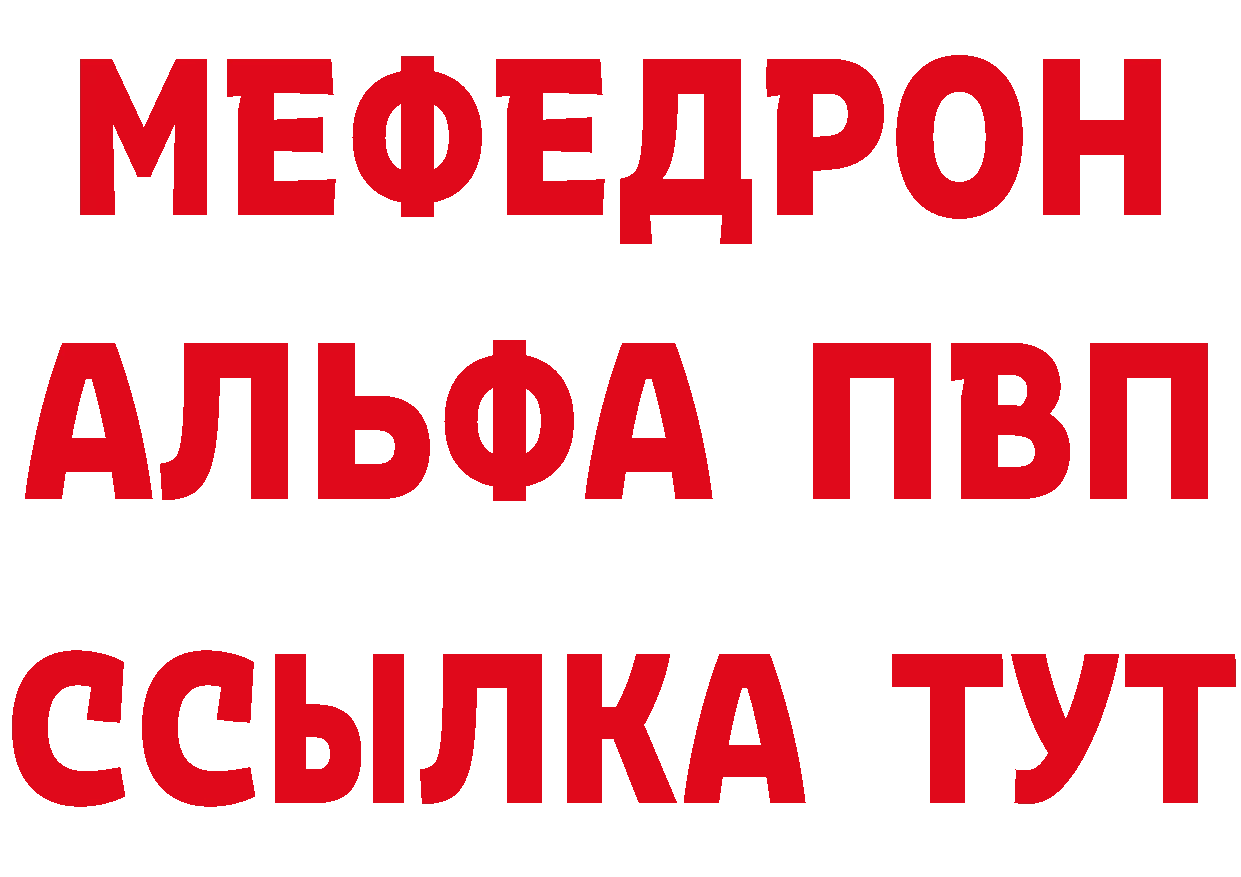 МЕФЕДРОН
АЛЬФА ПВП
ССЫЛКА ТУТ